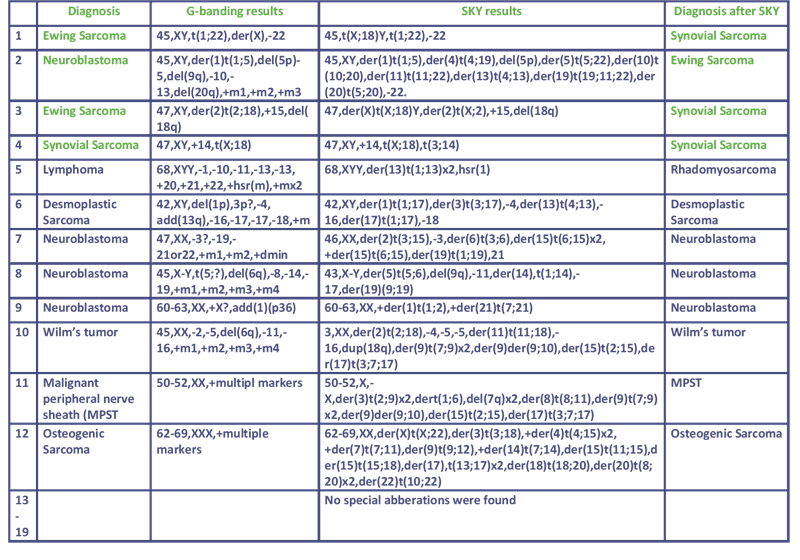 |  | Diagnosis | G-banding results | SKY results | Diagnosis after SKY |
|---|---|---|---|---|
| 1 | Ewing Sarcoma | 45,XY,t(1;22),der(X),-22 | 45,t(X;18)Y,t(1;22),-22 | Synovial Sarcoma |
| 2 | Neuroblastoma | 45,XY,der(1)t(1;5),del(5p)-5,del(9q),-10,-13,del(20q),+m1,+m2,+m3 | 45,XY,der(1)t(1;5),der(4)t(4;19),del(5p),der(5)t(5;22),der(10)t(10;20),der(11)t(11;22),der(13)t(4;13),der(19)t(19;11;22),der(20)t(5;20),-22. | Ewing Sarcoma |
| 3 | Ewing Sarcoma | 47,XY,der(2)t(2;18),+15,del(18q) | 47,der(X)t(X;18)Y,der(2)t(X;2),+15,del(18q) | Synovial Sarcoma |
| 4 | Synovial Sarcoma | 47,XY,+14,t(X;18) | 47,XY,+14,t(X;18),t(3;14) | Synovial Sarcoma |
| 5 | Lymphoma | 68,XYY,-1,-10,-11,-13,-13,+20,+21,+22,+hsr(m),+mx2 | 68,XYY,der(13)t(1;13)x2,hsr(1) | Rhadomyosarcoma |
| 6 | Desmoplastic Sarcoma | 42,XY,del(1p),3p?,-4,add(13q),-16,-17,-17,-18,+m | 42,XY,der(1)t(1;17),der(3)t(3;17),-4,der(13)t(4;13),-16,der(17)t(1;17),-18 | Desmoplastic Sarcoma |
| 7 | Neuroblastoma | 47,XX,-3?,-19,-21or22,+m1,+m2,+dmin | 46,XX,der(2)t(3;15),-3,der(6)t(3;6),der(15)t(6;15)x2,+der(15)t(6;15),der(19)t(1;19),21 | Neuroblastoma |
| 8 | Neuroblastoma | 45,X-Y,t(5;?),del(6q),-8,-14,-19,+m1,+m2,+m3,+m4 | 43,X-Y,der(5)t(5;6),del(9q),-11,der(14),t(1;14),-17,der(19)(9;19) | Neuroblastoma |
| 9 | Neuroblastoma | 60-63,XX,+X?,add(1)(p36) | 60-63,XX,+der(1)t(1;2),+der(21)t(7;21) | Neuroblastoma |
| 10 | Wilm's tumor | 45,XX,-2,-5,del(6q),-11,-16,+m1,+m2,+m3,+m4 | 3,XX,der(2)t(2;18),-4,-5,-5,der(11)t(11;18),-16,dup(18q),der(9)t(7;9)x2,der(9)der(9;10),der(15)t(2;15),der(17)t(3;7;17) | Wilm's tumor |
| 11 | Malignant peripheral nerve sheath (MPST | 50-52,XX,+multipl markers | 50-52,X,-X,der(3)t(2;9)x2,dert(1;6),del(7q)x2,der(8)t(8;11),der(9)t(7;9)x2,der(9)der(9;10),der(15)t(2;15),der(17)t(3;7;17) | MPST |
| 12 | Osteogenic Sarcoma | 62-69,XXX,+multiple markers | 62-69,XX,der(X)t(X;22),der(3)t(3;18),+der(4)t(4;15)x2,+der(7)t(7;11),der(9)t(9;12),+der(14)t(7;14),der(15)t(11;15),der(15)t(15;18),der(17),t(13;17)x2,der(18)t(18;20),der(20)t(8;20)x2,der(22)t(10;22) | Osteogenic Sarcoma |
| 13-19 |  |  | No special abberations were found |  |